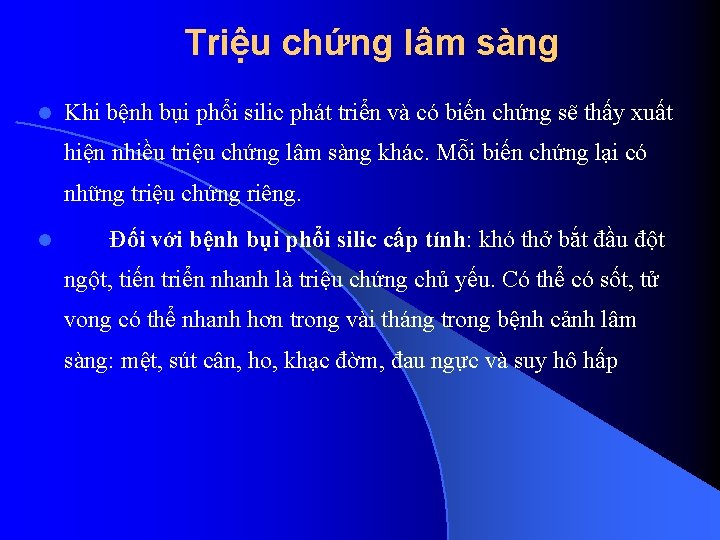 Triệu chứng lâm sàng

Khi bệnh bụi phổi silic phát triển và có biến chứng sẽ thấy xuất hiện nhiều triệu chứng lâm sàng khác. Mỗi biến chứng lại có những triệu chứng riêng.

Đối với bệnh bụi phổi silic cấp tính: khó thở bắt đầu đột ngột, tiến triển nhanh là triệu chứng chủ yếu. Có thể có sốt, tử vong có thể nhanh hơn trong vài tháng trong bệnh cảnh lâm sàng: mệt, sút cân, ho, khạc đờm, đau ngực và suy hô hấp